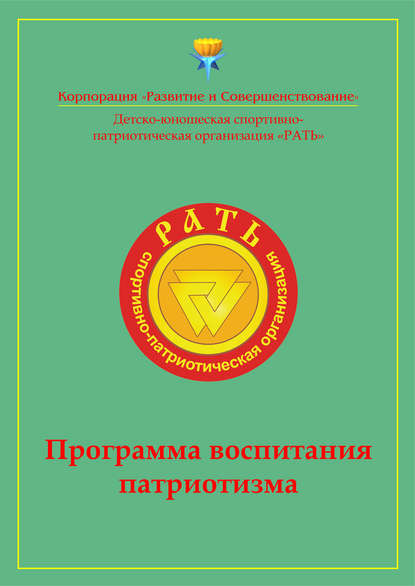 Корпорация «Развитие и Совершенствование»

Детско-юношеская спортивно-патриотическая организация «РАТЬ»

РАТЬ

спортивно-патриотическая организация

Программа воспитания патриотизма